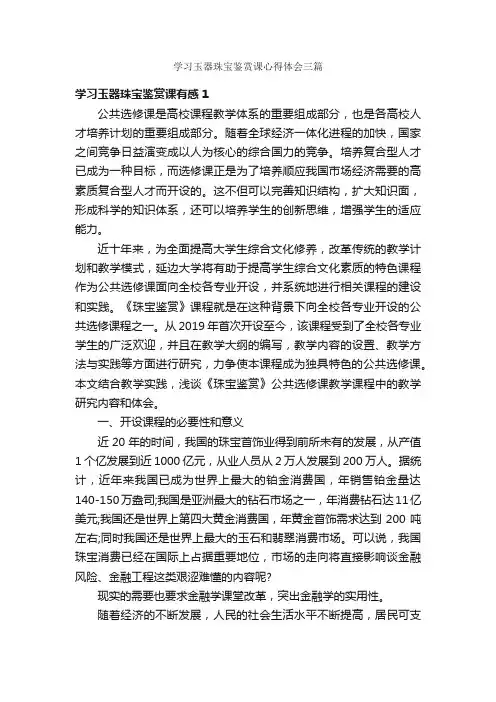 学习玉器珠宝鉴赏课心得体会三篇

学习玉器珠宝鉴赏课有感 1

公共选修课是高校课程教学体系的重要组成部分，也是各高校人才培养计划的重要组成部分。随着全球经济一体化进程的加快，国家之间竞争日益演变成以人为核心的综合国力的竞争。培养复合型人才已成为一种目标，而选修课正是为了培养顺应我国市场经济需要的高素质复合型人才而开设的。这不但可以完善知识结构，扩大知识面，形成科学的知识体系，还可以培养学生的创新思维，增强学生的适应能力。

近十年来，为全面提高大学生综合文化修养，改革传统的教学计划和教学模式，延边大学将有助于提高学生综合文化素质的特色课程作为公共选修课面向全校各专业开设，并系统地进行相关课程的建设和实践。《珠宝鉴赏》课程就是在这种背景下向全校各专业开设的公共选修课程之一。从 2019 年首次开设至今，该课程受到了全校各专业学生的广泛欢迎，并且在教学大纲的编写，教学内容的设置、教学方法与实践等方面进行研究，力争使本课程成为独具特色的公共选修课。本文结合教学实践，浅谈《珠宝鉴赏》公共选修课教学课程中的教学研究内容和体会。

一、开设课程的必要性和意义

近 20 年的时间，我国的珠宝首饰业得到前所未有的发展，从产值 1 个亿发展到近 1000 亿元，从业人员从 2 万人发展到 200 万人。据统计，近年来我国已成为世界上最大的铂金消费国，年销售铂金量达 140-150 万盎司;我国是亚洲最大的钻石市场之一，年消费钻石达 11 亿美元;我国还是世界上第四大黄金消费国，年黄金首饰需求达到 200 吨左右;同时我国还是世界上最大的玉石和翡翠消费市场。可以说，我国珠宝消费已经在国际上占据重要地位，市场的走向将直接影响谈金融风险、金融工程这类艰涩难懂的内容呢?

现实的需要也要求金融学课堂改革，突出金融学的实用性。

随着经济的不断发展，人民的社会生活水平不断提高，居民可支